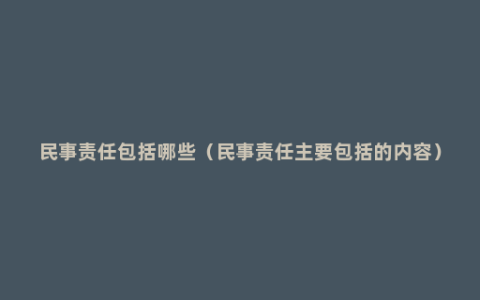 民事责任包括哪些（民事责任主要包括的内容）